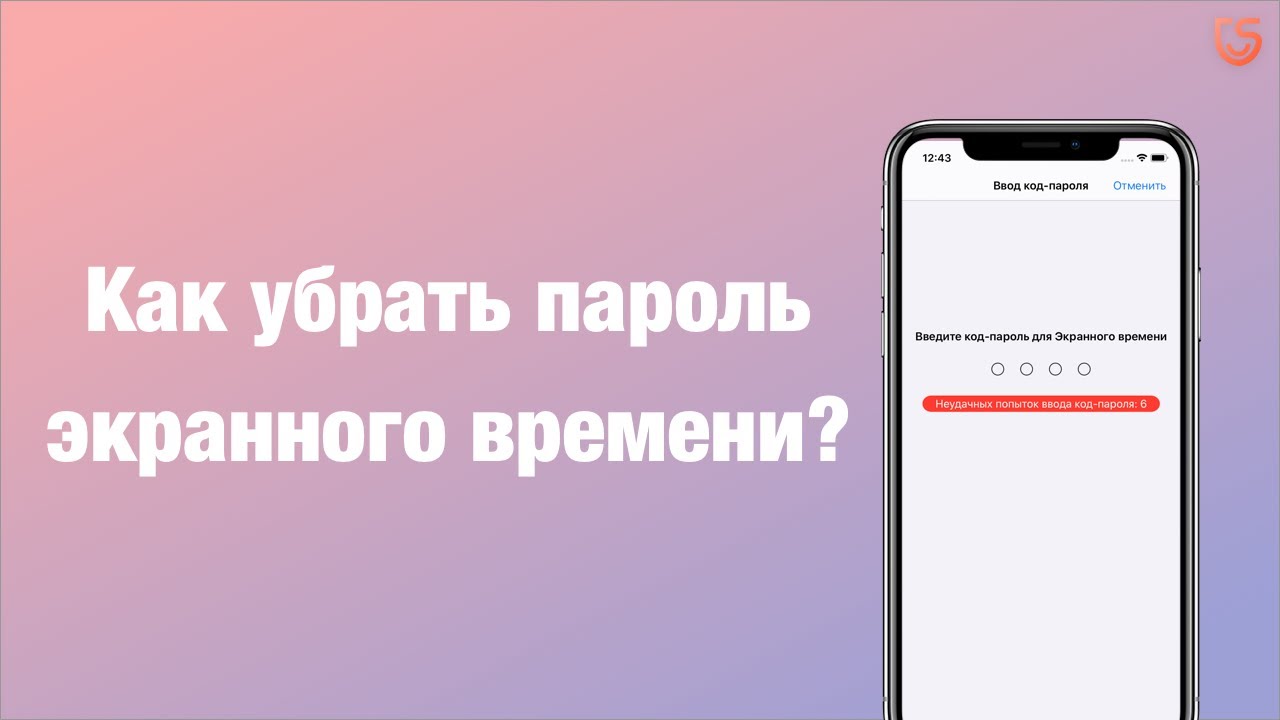 Как убрать пароль экранного времени?

12:43

Ввод код-пароля

Отменить

Введите код-пароль для Экранного времени

Неудачных попыток ввода код-пароля: 6